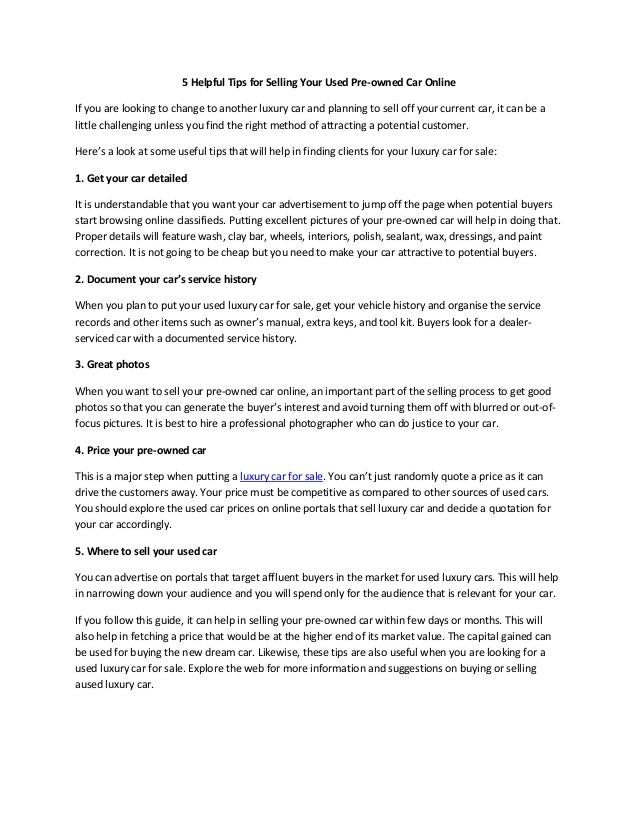 5 Helpful Tips for Selling Your Used Pre-owned Car Online

If you are looking to change to another luxury car and planning to sell off your current car, it can be a little challenging unless you find the right method of attracting a potential customer.

Here's a look at some useful tips that will help in finding clients for your luxury car for sale:

1. Get your car detailed

It is understandable that you want your car advertisement to jump off the page when potential buyers start browsing online classifieds. Putting excellent pictures of your pre-owned car will help in doing that. Proper details will feature wash, clay bar, wheels, interiors, polish, sealant, wax, dressings, and paint correction. It is not going to be cheap but you need to make your car attractive to potential buyers.

2. Document your car's service history

When you plan to put your used luxury car for sale, get your vehicle history and organise the service records and other items such as owner's manual, extra keys, and tool kit. Buyers look for a dealer-serviced car with a documented service history.

3. Great photos

When you want to sell your pre-owned car online, an important part of the selling process to get good photos so that you can generate the buyer's interest and avoid turning them off with blurred or out-of-focus pictures. It is best to hire a professional photographer who can do justice to your car.

4. Price your pre-owned car

This is a major step when putting a luxury car for sale. You can't just randomly quote a price as it can drive the customers away. Your price must be competitive as compared to other sources of used cars. You should explore the used car prices on online portals that sell luxury car and decide a quotation for your car accordingly.

5. Where to sell your used car

You can advertise on portals that target affluent buyers in the market for used luxury cars. This will help in narrowing down your audience and you will spend only for the audience that is relevant for your car.

If you follow this guide, it can help in selling your pre-owned car within few days or months. This will also help in fetching a price that would be at the higher end of its market value. The capital gained can be used for buying the new dream car. Likewise, these tips are also useful when you are looking for a used luxury car for sale. Explore the web for more information and suggestions on buying or selling aused luxury car.